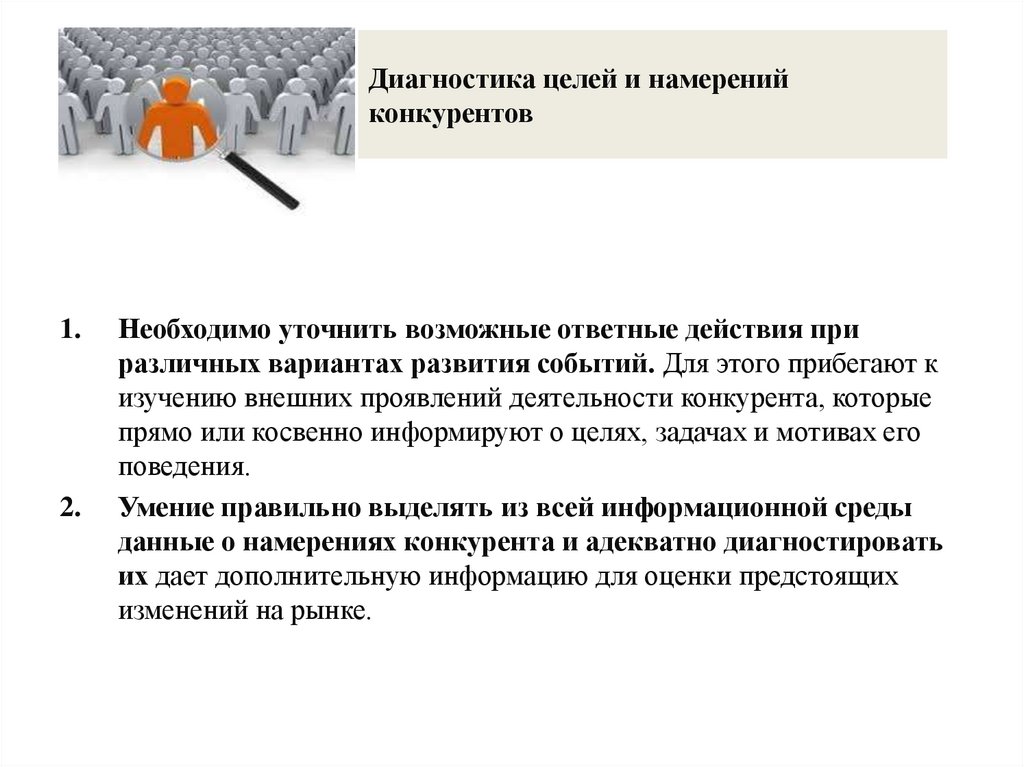 Диагностика целей и намерений конкурентов

1. Необходимо уточнить возможные ответные действия при различных вариантах развития событий. Для этого прибегают к изучению внешних проявлений деятельности конкурента, которые прямо или косвенно информируют о целях, задачах и мотивах его поведения.

2. Умение правильно выделять из всей информационной среды данные о намерениях конкурента и адекватно диагностировать их дает дополнительную информацию для оценки предстоящих изменений на рынке.